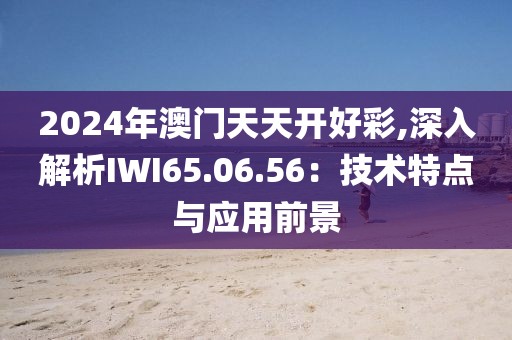 2024年澳门天天开好彩,深入解析IWI65.06.56：技术特点与应用前景